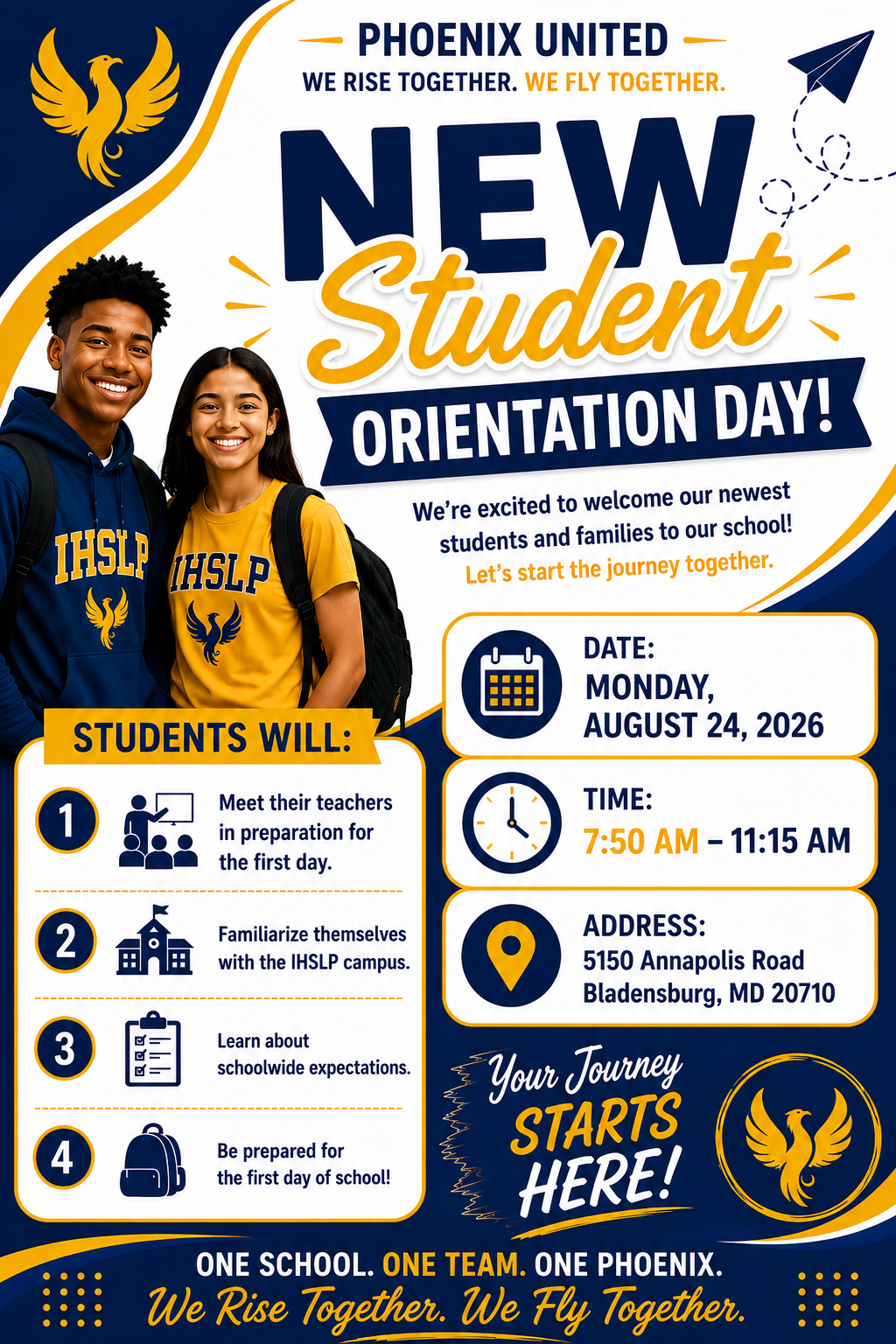 PHOENIX UNITED
WE RISE TOGETHER. WE FLY TOGETHER.

NEW Student ORIENTATION DAY!

We're excited to welcome our newest students and families to our school! Let's start the journey together.

IHSLP
IHSLP

STUDENTS WILL:

1 Meet their teachers in preparation for the first day.

2 Familiarize themselves with the IHSLP campus.

3 Learn about schoolwide expectations.

4 Be prepared for the first day of school!

DATE: MONDAY, AUGUST 24, 2026

TIME: 7:50 AM – 11:15 AM

ADDRESS: 5150 Annapolis Road Bladensburg, MD 20710

Your Journey STARTS HERE!

ONE SCHOOL. ONE TEAM. ONE PHOENIX.
We Rise Together. We Fly Together.